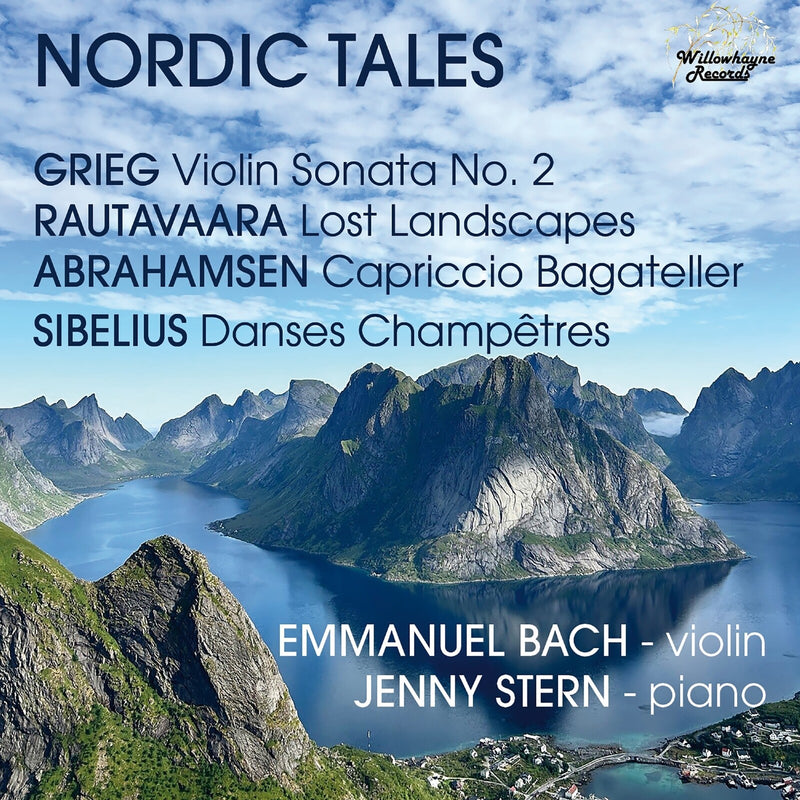 NORDIC TALES

Willowhayne Records

GRIEG Violin Sonata No. 2
RAUTAVAARA Lost Landscapes
ABRAHAMSEN Capriccio Bagateller
SIBELIUS Danses Champêtres

EMMANUEL BACH - violin
JENNY STERN - piano